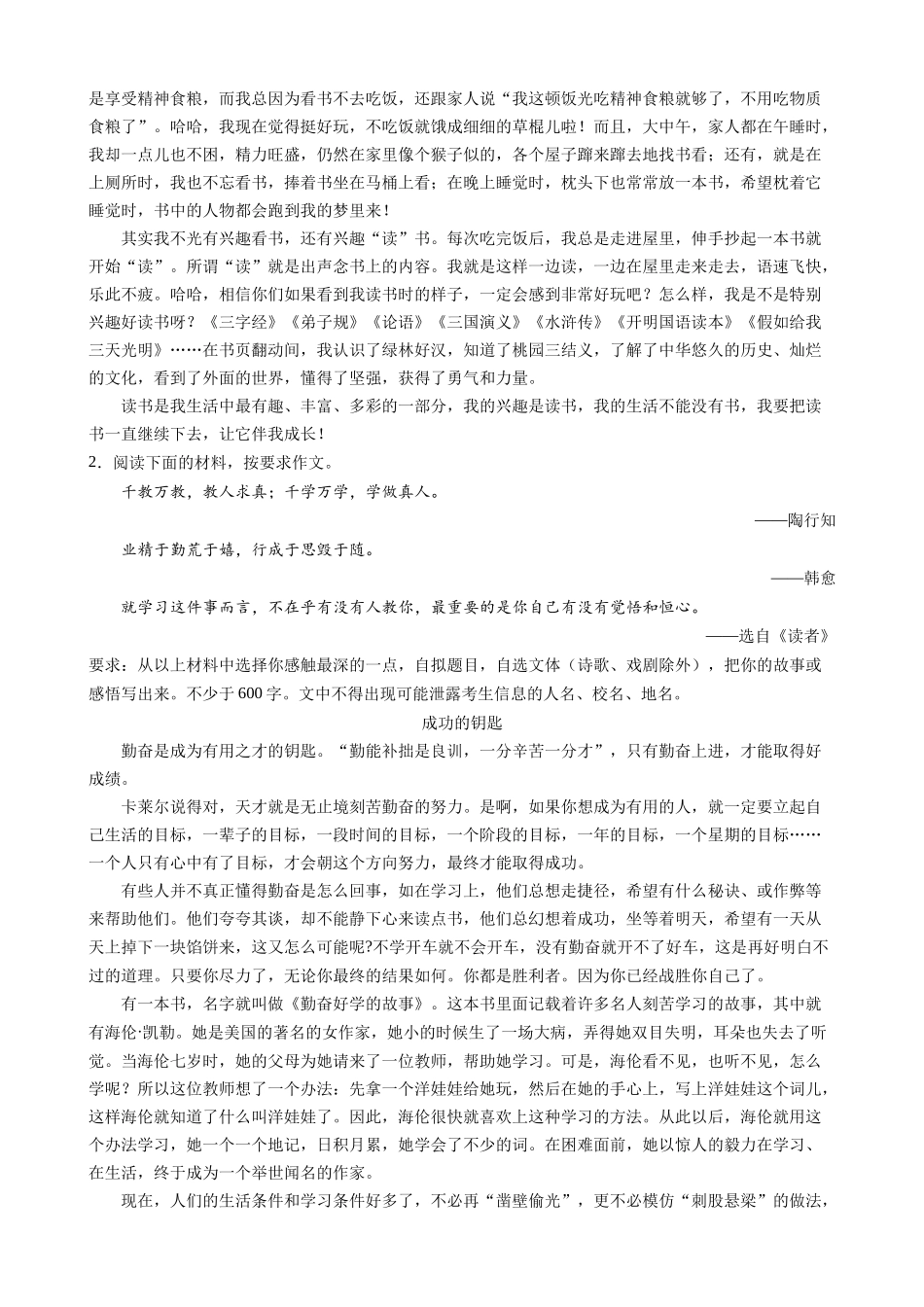 是享受精神食粮，而我总因为看书不去吃饭，还跟家人说“我这顿饭光吃精神食粮就够了，不用吃物质食粮了”。哈哈，我现在觉得挺好玩，不吃饭就饿成细细的草棍儿啦！而且，大中午，家人都在午睡时，我却一点儿也不困，精力旺盛，仍然在家里像个猴子似的，各个屋子蹿来蹿去地找书看；还有，就是在上厕所时，我也不忘看书，捧着书坐在马桶上看；在晚上睡觉时，枕头下也常常放一本书，希望枕着它睡觉时，书中的人物都会跑到我的梦里来！

其实我不光有兴趣看书，还有兴趣“读”书。每次吃完饭后，我总是走进屋里，伸手抄起一本书就开始“读”。所谓“读”就是出声念书上的内容。我就是这样一边读，一边在屋里走来走去，语速飞快，乐此不疲。哈哈，相信你们如果看到我读书时的样子，一定会感到非常好玩吧？怎么样，我是不是特别兴趣好读书呀？《三字经》《弟子规》《论语》《三国演义》《水浒传》《开明国语读本》《假如给我三天光明》……在书页翻动间，我认识了绿林好汉，知道了桃园三结义，了解了中华悠久的历史、灿烂的文化，看到了外面的世界，懂得了坚强，获得了勇气和力量。

读书是我生活中最有趣、丰富、多彩的一部分，我的兴趣是读书，我的生活不能没有书，我要把读书一直继续下去，让它伴我成长！

2．阅读下面的材料，按要求作文。

千教万教，教人求真；千学万学，学做真人。

——陶行知

业精于勤荒于嬉，行成于思毁于随。

——韩愈

就学习这件事而言，不在乎有没有人教你，最重要的是你自己有没有觉悟和恒心。

——选自《读者》

要求：从以上材料中选择你感触最深的一点，自拟题目，自选文体（诗歌、戏剧除外），把你的故事或感悟写出来。不少于600字。文中不得出现可能泄露考生信息的人名、校名、地名。

成功的钥匙

勤奋是成为有用之才的钥匙。“勤能补拙是良训，一分辛苦一分才”，只有勤奋上进，才能取得好成绩。

卡莱尔说得对，天才就是无止境刻苦勤奋的努力。是啊，如果你想成为有用的人，就一定要立起自己生活的目标，一辈子的目标，一段时间的目标，一个阶段的目标，一年的目标，一个星期的目标……一个人只有心中有了目标，才会朝这个方向努力，最终才能取得成功。

有些人并不真正懂得勤奋是怎么回事，如在学习上，他们总想走捷径，希望有什么秘诀、或作弊等来帮助他们。他们夸夸其谈，却不能静下心来读点书，他们总幻想着成功，坐等着明天，希望有一天从天上掉下一块馅饼来，这又怎么可能呢?不学开车就不会开车，没有勤奋就开不了好车，这是再好明白不过的道理。只要你尽力了，无论你最终的结果如何。你都是胜利者。因为你已经战胜你自己了。

有一本书，名字就叫做《勤奋好学的故事》。这本书里面记载着许多名人刻苦学习的故事，其中就有海伦·凯勒。她是美国的著名的女作家，她小的时候生了一场大病，弄得她双目失明，耳朵也失去了听觉。当海伦七岁时，她的父母为她请来了一位教师，帮助她学习。可是，海伦看不见，也听不见，怎么学呢？所以这位教师想了一个办法：先拿一个洋娃娃给她玩，然后在她的手心上，写上洋娃娃这个词儿，这样海伦就知道了什么叫洋娃娃了。因此，海伦很快就喜欢上这种学习的方法。从此以后，海伦就用这个办法学习，她一个一个地记，日积月累，她学会了不少的词。在困难面前，她以惊人的毅力在学习、在生活，终于成为一个举世闻名的作家。

现在，人们的生活条件和学习条件好多了，不必再“凿壁偷光”，更不必模仿“刺股悬梁”的做法，